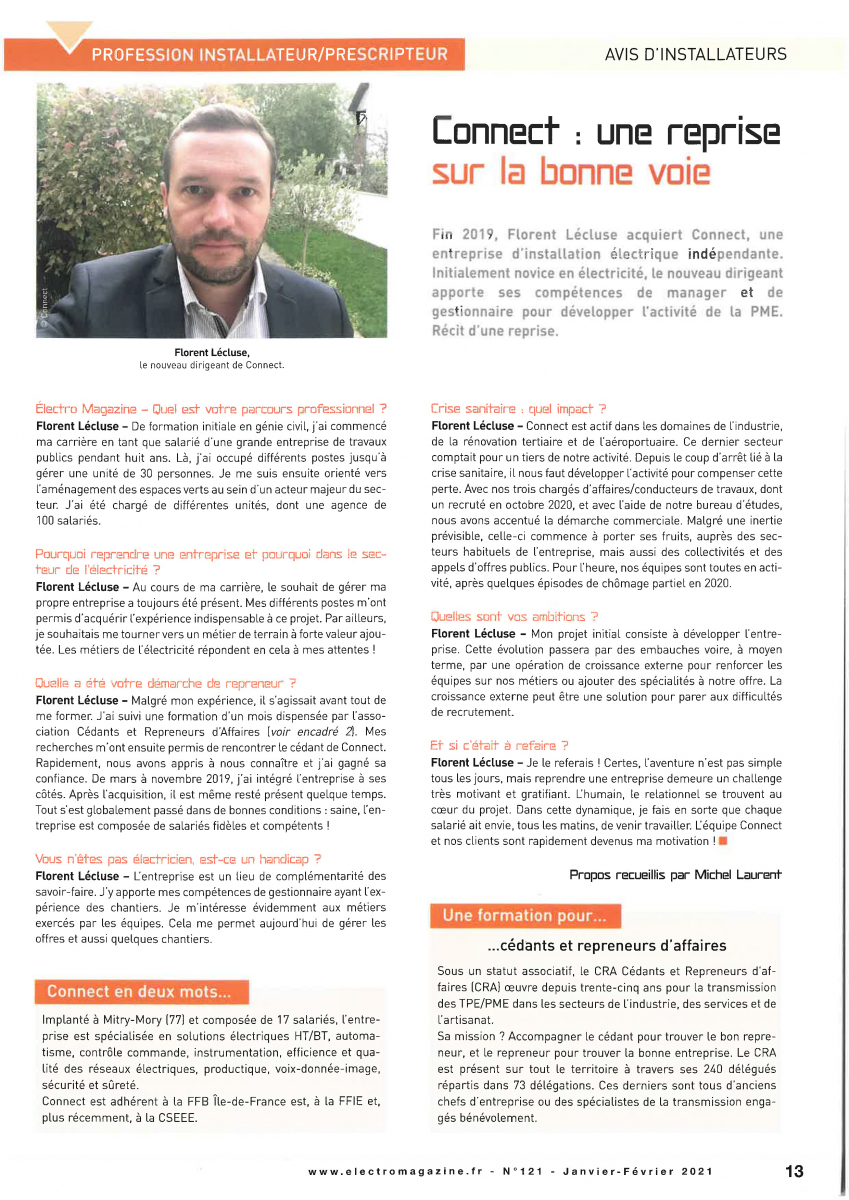 PROFESSION INSTALLATEUR/PRESCRIPTEUR

AVIS D'INSTALLATEURS

© Connect

Florent Lécluse, le nouveau dirigeant de Connect.

Connect : une reprise sur la bonne voie

Fin 2019, Florent Lécluse acquiert Connect, une entreprise d'installation électrique indépendante. Initialement novice en électricité, le nouveau dirigeant apporte ses compétences de manager et de gestionnaire pour développer l'activité de la PME. Récit d'une reprise.

Électro Magazine – Quel est votre parcours professionnel ?
Florent Lécluse – De formation initiale en génie civil, j'ai commencé ma carrière en tant que salarié d'une grande entreprise de travaux publics pendant huit ans. Là, j'ai occupé différents postes jusqu'à gérer une unité de 30 personnes. Je me suis ensuite orienté vers l'aménagement des espaces verts au sein d'un acteur majeur du secteur. J'ai été chargé de différentes unités, dont une agence de 100 salariés.

Pourquoi reprendre une entreprise et pourquoi dans le secteur de l'électricité ?
Florent Lécluse – Au cours de ma carrière, le souhait de gérer ma propre entreprise a toujours été présent. Mes différents postes m'ont permis d'acquérir l'expérience indispensable à ce projet. Par ailleurs, je souhaitais me tourner vers un métier de terrain à forte valeur ajoutée. Les métiers de l'électricité répondent en cela à mes attentes !

Quelle a été votre démarche de repreneur ?
Florent Lécluse – Malgré mon expérience, il s'agissait avant tout de me former. J'ai suivi une formation d'un mois dispensée par l'association Cédants et Repreneurs d'Affaires (voir encadré 2). Mes recherches m'ont ensuite permis de rencontrer le cédant de Connect. Rapidement, nous avons appris à nous connaître et j'ai gagné sa confiance. De mars à novembre 2019, j'ai intégré l'entreprise à ses côtés. Après l'acquisition, il est même resté présent quelque temps. Tout s'est globalement passé dans de bonnes conditions : saine, l'entreprise est composée de salariés fidèles et compétents !

Vous n'êtes pas électricien, est-ce un handicap ?
Florent Lécluse – L'entreprise est un lieu de complémentarité des savoir-faire. J'y apporte mes compétences de gestionnaire ayant l'expérience des chantiers. Je m'intéresse évidemment aux métiers exercés par les équipes. Cela me permet aujourd'hui de gérer les offres et aussi quelques chantiers.

Connect en deux mots...

Implanté à Mitry-Mory (77) et composée de 17 salariés, l'entreprise est spécialisée en solutions électriques HT/BT, automatisme, contrôle commande, instrumentation, efficience et qualité des réseaux électriques, productique, voix-donnée-image, sécurité et sûreté.
Connect est adhérent à la FFB Île-de-France est, à la FFIE et, plus récemment, à la CSEEE.

Crise sanitaire : quel impact ?
Florent Lécluse – Connect est actif dans les domaines de l'industrie, de la rénovation tertiaire et de l'aéroportuaire. Ce dernier secteur comptait pour un tiers de notre activité. Depuis le coup d'arrêt lié à la crise sanitaire, il nous faut développer l'activité pour compenser cette perte. Avec nos trois chargés d'affaires/conducteurs de travaux, dont un recruté en octobre 2020, et avec l'aide de notre bureau d'études, nous avons accentué la démarche commerciale. Malgré une inertie prévisible, celle-ci commence à porter ses fruits, auprès des secteurs habituels de l'entreprise, mais aussi des collectivités et des appels d'offres publics. Pour l'heure, nos équipes sont toutes en activité, après quelques épisodes de chômage partiel en 2020.

Quelles sont vos ambitions ?
Florent Lécluse – Mon projet initial consiste à développer l'entreprise. Cette évolution passera par des embauches voire, à moyen terme, par une opération de croissance externe pour renforcer les équipes sur nos métiers ou ajouter des spécialités à notre offre. La croissance externe peut être une solution pour parer aux difficultés de recrutement.

Et si c'était à refaire ?
Florent Lécluse – Je le referais ! Certes, l'aventure n'est pas simple tous les jours, mais reprendre une entreprise demeure un challenge très motivant et gratifiant. L'humain, le relationnel se trouvent au cœur du projet. Dans cette dynamique, je fais en sorte que chaque salarié ait envie, tous les matins, de venir travailler. L'équipe Connect et nos clients sont rapidement devenus ma motivation !

Propos recueillis par Michel Laurent

Une formation pour...

...cédants et repreneurs d'affaires

Sous un statut associatif, le CRA Cédants et Repreneurs d'affaires (CRA) œuvre depuis trente-cinq ans pour la transmission des TPE/PME dans les secteurs de l'industrie, des services et de l'artisanat.
Sa mission ? Accompagner le cédant pour trouver le bon repreneur, et le repreneur pour trouver la bonne entreprise. Le CRA est présent sur tout le territoire à travers ses 240 délégués répartis dans 73 délégations. Ces derniers sont tous d'anciens chefs d'entreprise ou des spécialistes de la transmission engagés bénévolement.

www.electromagazine.fr - N°121 - Janvier-Février 2021 13